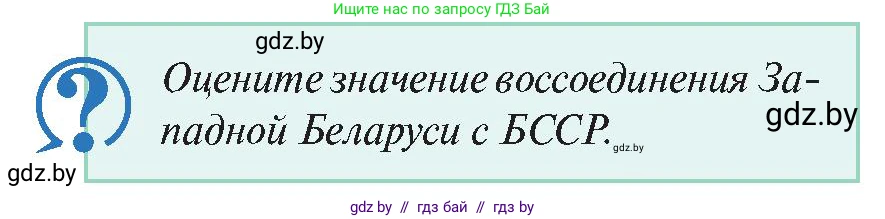 Ищите нас по запросу ГДЗ Бай

gdz.by

?

Оцените значение воссоединения Западной Беларуси с БССР.

gdz.by

gdz.by

gdz.by

gdz by // гдз бай // гдз by